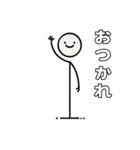 おつかれ